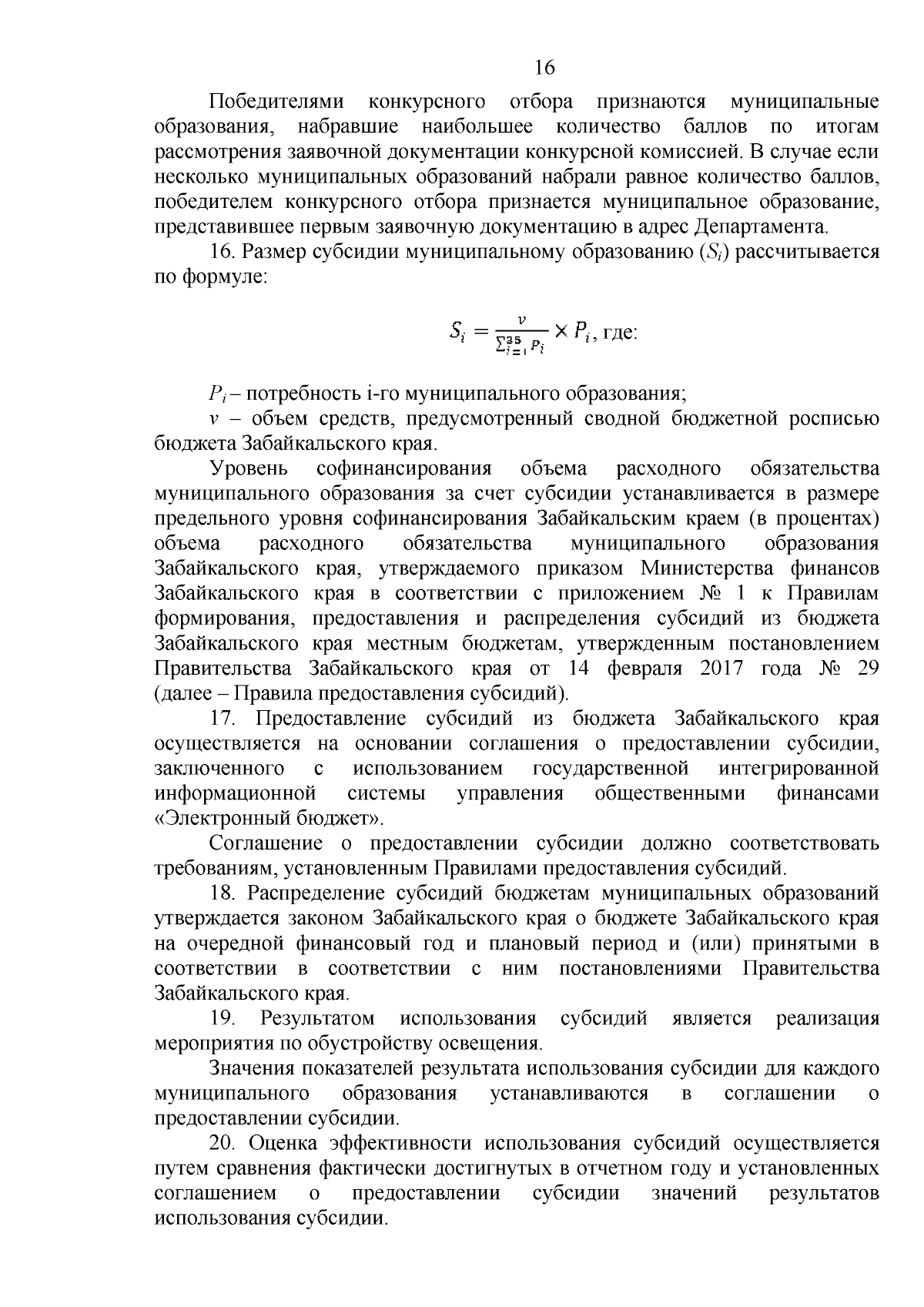 16

Победителями конкурсного отбора признаются муниципальные образования, набравшие наибольшее количество баллов по итогам рассмотрения заявочной документации конкурсной комиссией. В случае если несколько муниципальных образований набрали равное количество баллов, победителем конкурсного отбора признается муниципальное образование, представившее первым заявочную документацию в адрес Департамента.

16. Размер субсидии муниципальному образованию ($S_i$) рассчитывается по формуле:

$S_i = \frac{v}{\sum_{i=1}^{35} P_i} \times P_i$, где:

$P_i$ – потребность i-го муниципального образования;

$v$ – объем средств, предусмотренный сводной бюджетной росписью бюджета Забайкальского края.

Уровень софинансирования объема расходного обязательства муниципального образования за счет субсидии устанавливается в размере предельного уровня софинансирования Забайкальским краем (в процентах) объема расходного обязательства муниципального образования Забайкальского края, утверждаемого приказом Министерства финансов Забайкальского края в соответствии с приложением № 1 к Правилам формирования, предоставления и распределения субсидий из бюджета Забайкальского края местным бюджетам, утвержденным постановлением Правительства Забайкальского края от 14 февраля 2017 года № 29 (далее – Правила предоставления субсидий).

17. Предоставление субсидий из бюджета Забайкальского края осуществляется на основании соглашения о предоставлении субсидии, заключенного с использованием государственной интегрированной информационной системы управления общественными финансами «Электронный бюджет».

Соглашение о предоставлении субсидии должно соответствовать требованиям, установленным Правилами предоставления субсидий.

18. Распределение субсидий бюджетам муниципальных образований утверждается законом Забайкальского края о бюджете Забайкальского края на очередной финансовый год и плановый период и (или) принятыми в соответствии в соответствии с ним постановлениями Правительства Забайкальского края.

19. Результатом использования субсидий является реализация мероприятия по обустройству освещения.

Значения показателей результата использования субсидии для каждого муниципального образования устанавливаются в соглашении о предоставлении субсидии.

20. Оценка эффективности использования субсидий осуществляется путем сравнения фактически достигнутых в отчетном году и установленных соглашением о предоставлении субсидии значений результатов использования субсидии.